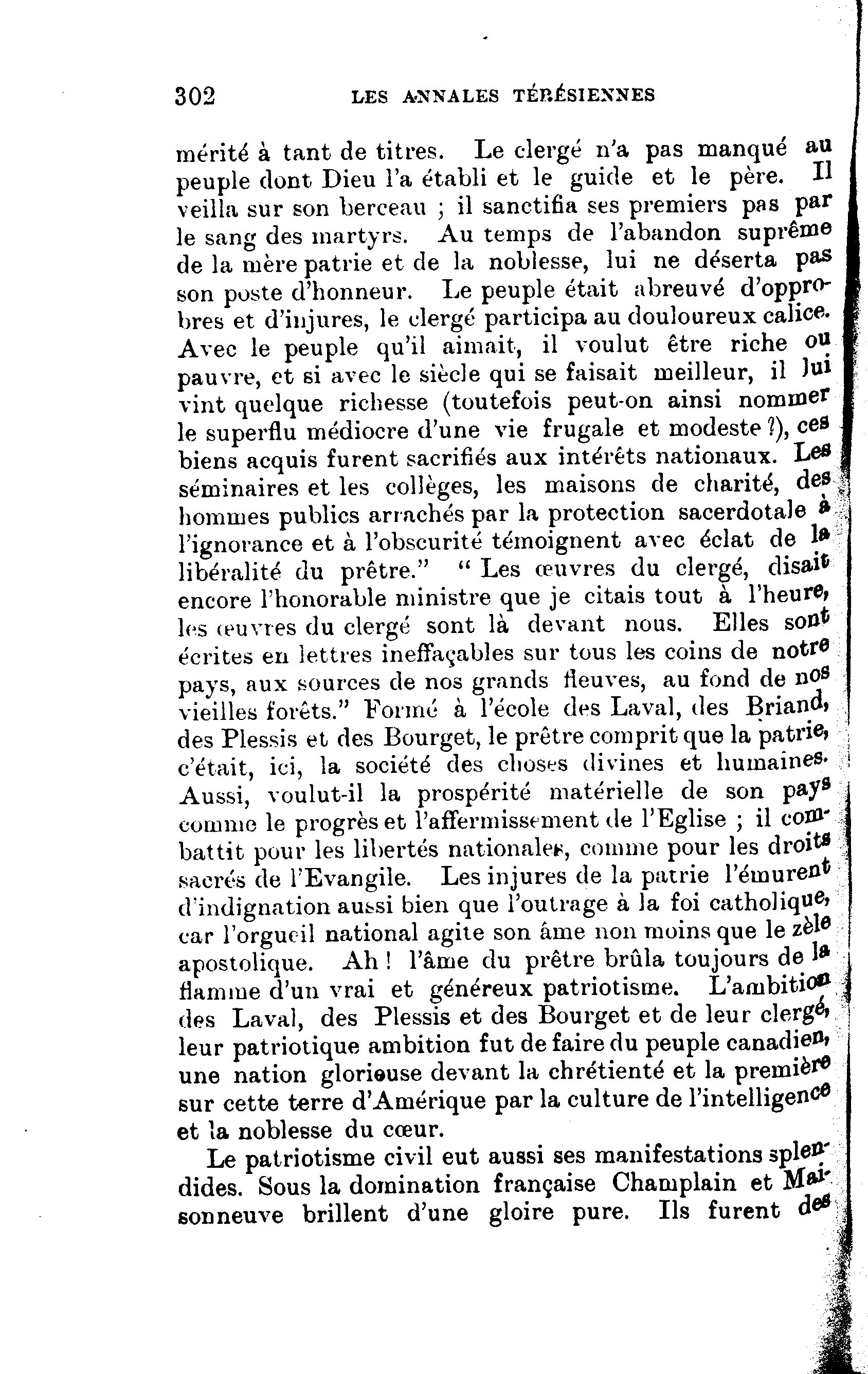 302 LES ANNALES TÉRÉSIENNES

mérité à tant de titres. Le clergé n'a pas manqué au peuple dont Dieu l'a établi et le guide et le père. Il veilla sur son berceau ; il sanctifia ses premiers pas par le sang des martyrs. Au temps de l'abandon suprême de la mère patrie et de la noblesse, lui ne déserta pas son poste d'honneur. Le peuple était abreuvé d'opprobres et d'injures, le clergé participa au douloureux calice. Avec le peuple qu'il aimait, il voulut être riche ou pauvre, et si avec le siècle qui se faisait meilleur, il lui vint quelque richesse (toutefois peut-on ainsi nommer le superflu médiocre d'une vie frugale et modeste ?), ces biens acquis furent sacrifiés aux intérêts nationaux. Les séminaires et les collèges, les maisons de charité, des hommes publics arrachés par la protection sacerdotale à l'ignorance et à l'obscurité témoignent avec éclat de la libéralité du prêtre." " Les œuvres du clergé, disait encore l'honorable ministre que je citais tout à l'heure, les œuvres du clergé sont là devant nous. Elles sont écrites en lettres ineffaçables sur tous les coins de notre pays, aux sources de nos grands fleuves, au fond de nos vieilles forêts." Formé à l'école des Laval, des Briand, des Plessis et des Bourget, le prêtre comprit que la patrie, c'était, ici, la société des choses divines et humaines. Aussi, voulut-il la prospérité matérielle de son pays comme le progrès et l'affermissement de l'Eglise ; il combattit pour les libertés nationales, comme pour les droits sacrés de l'Evangile. Les injures de la patrie l'émurent d'indignation aussi bien que l'outrage à la foi catholique, car l'orgueil national agite son âme non moins que le zèle apostolique. Ah ! l'âme du prêtre brûla toujours de la flamme d'un vrai et généreux patriotisme. L'ambition des Laval, des Plessis et des Bourget et de leur clergé, leur patriotique ambition fut de faire du peuple canadien, une nation glorieuse devant la chrétienté et la première sur cette terre d'Amérique par la culture de l'intelligence et la noblesse du cœur.

Le patriotisme civil eut aussi ses manifestations splendides. Sous la domination française Champlain et Maisonneuve brillent d'une gloire pure. Ils furent des